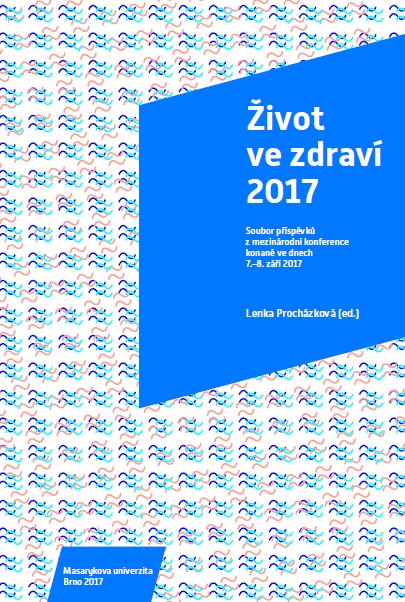 Život ve zdraví 2017

Soubor příspěvků z mezinárodní konference konané ve dnech 7.–8. září 2017

Lenka Procházková (ed.)

Masarykova univerzita
Brno 2017